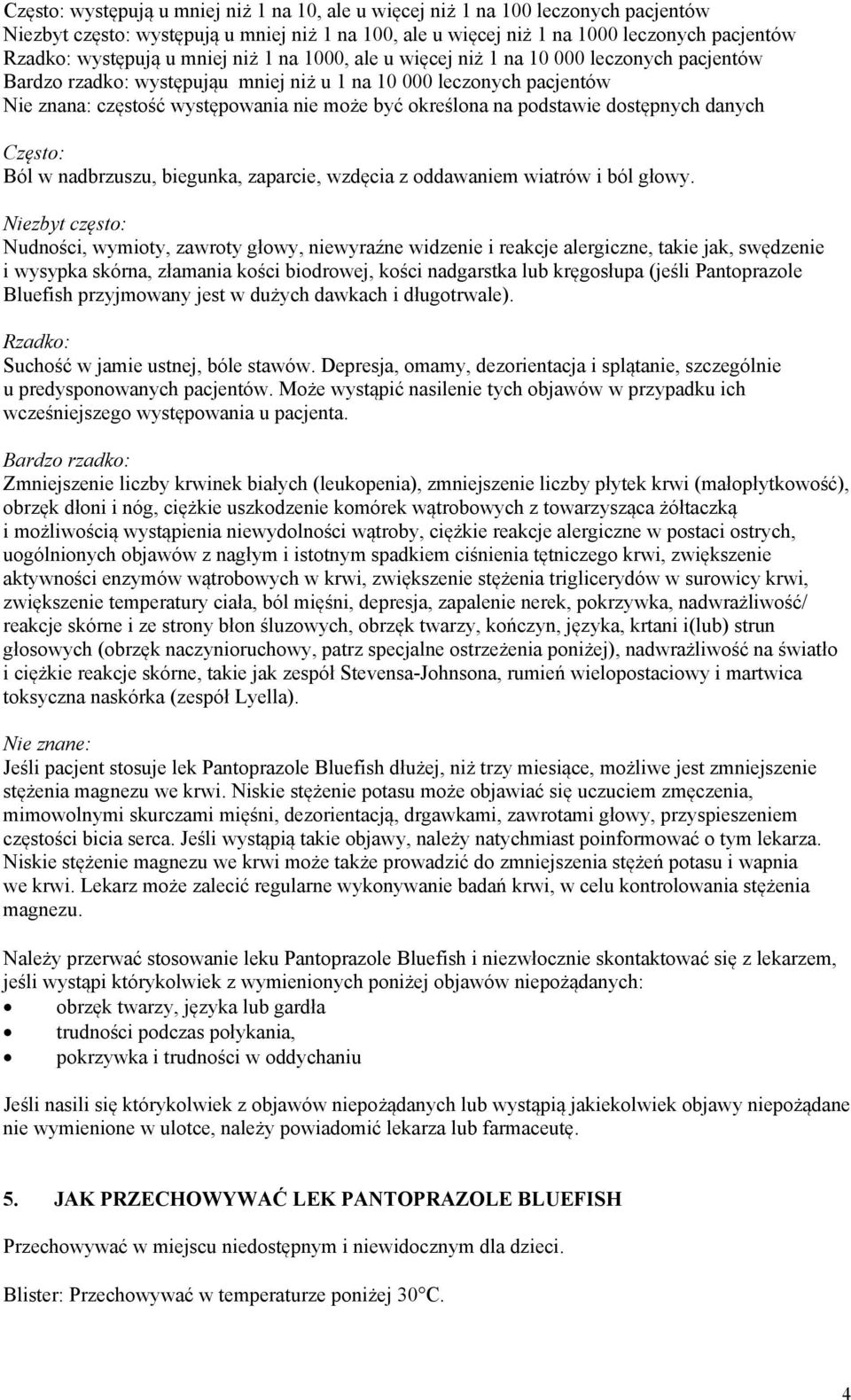 Często: występują u mniej niż 1 na 10, ale u więcej niż 1 na 100 leczonych pacjentów
Niezbyt często: występują u mniej niż 1 na 100, ale u więcej niż 1 na 1000 leczonych pacjentów
Rzadko: występują u mniej niż 1 na 1000, ale u więcej niż 1 na 10 000 leczonych pacjentów
Bardzo rzadko: występująu mniej niż u 1 na 10 000 leczonych pacjentów
Nie znana: częstość występowania nie może być określona na podstawie dostępnych danych

Często:
Ból w nadbrzuszu, biegunka, zaparcie, wzdęcia z oddawaniem wiatrów i ból głowy.

Niezbyt często:
Nudności, wymioty, zawroty głowy, niewyraźne widzenie i reakcje alergiczne, takie jak, swędzenie i wysypka skórna, złamania kości biodrowej, kości nadgarstka lub kręgosłupa (jeśli Pantoprazole Bluefish przyjmowany jest w dużych dawkach i długotrwale).

Rzadko:
Suchość w jamie ustnej, bóle stawów. Depresja, omamy, dezorientacja i splątanie, szczególnie u predysponowanych pacjentów. Może wystąpić nasilenie tych objawów w przypadku ich wcześniejszego występowania u pacjenta.

Bardzo rzadko:
Zmniejszenie liczby krwinek białych (leukopenia), zmniejszenie liczby płytek krwi (małopłytkowość), obrzęk dłoni i nóg, ciężkie uszkodzenie komórek wątrobowych z towarzysząca żółtaczką i możliwością wystąpienia niewydolności wątroby, ciężkie reakcje alergiczne w postaci ostrych, uogólnionych objawów z nagłym i istotnym spadkiem ciśnienia tętniczego krwi, zwiększenie aktywności enzymów wątrobowych w krwi, zwiększenie stężenia triglicerydów w surowicy krwi, zwiększenie temperatury ciała, ból mięśni, depresja, zapalenie nerek, pokrzywka, nadwrażliwość/ reakcje skórne i ze strony błon śluzowych, obrzęk twarzy, kończyn, języka, krtani i(lub) strun głosowych (obrzęk naczynioruchowy, patrz specjalne ostrzeżenia poniżej), nadwrażliwość na światło i ciężkie reakcje skórne, takie jak zespół Stevensa-Johnsona, rumień wielopostaciowy i martwica toksyczna naskórka (zespół Lyella).

Nie znane:
Jeśli pacjent stosuje lek Pantoprazole Bluefish dłużej, niż trzy miesiące, możliwe jest zmniejszenie stężenia magnezu we krwi. Niskie stężenie potasu może objawiać się uczuciem zmęczenia, mimowolnymi skurczami mięśni, dezorientacją, drgawkami, zawrotami głowy, przyspieszeniem częstości bicia serca. Jeśli wystąpią takie objawy, należy natychmiast poinformować o tym lekarza. Niskie stężenie magnezu we krwi może także prowadzić do zmniejszenia stężeń potasu i wapnia we krwi. Lekarz może zalecić regularne wykonywanie badań krwi, w celu kontrolowania stężenia magnezu.

Należy przerwać stosowanie leku Pantoprazole Bluefish i niezwłocznie skontaktować się z lekarzem, jeśli wystąpi którykolwiek z wymienionych poniżej objawów niepożądanych:
• obrzęk twarzy, języka lub gardła
• trudności podczas połykania,
• pokrzywka i trudności w oddychaniu

Jeśli nasili się którykolwiek z objawów niepożądanych lub wystąpią jakiekolwiek objawy niepożądane nie wymienione w ulotce, należy powiadomić lekarza lub farmaceutę.

5. JAK PRZECHOWYWAĆ LEK PANTOPRAZOLE BLUEFISH

Przechowywać w miejscu niedostępnym i niewidocznym dla dzieci.

Blister: Przechowywać w temperaturze poniżej 30°C.

4